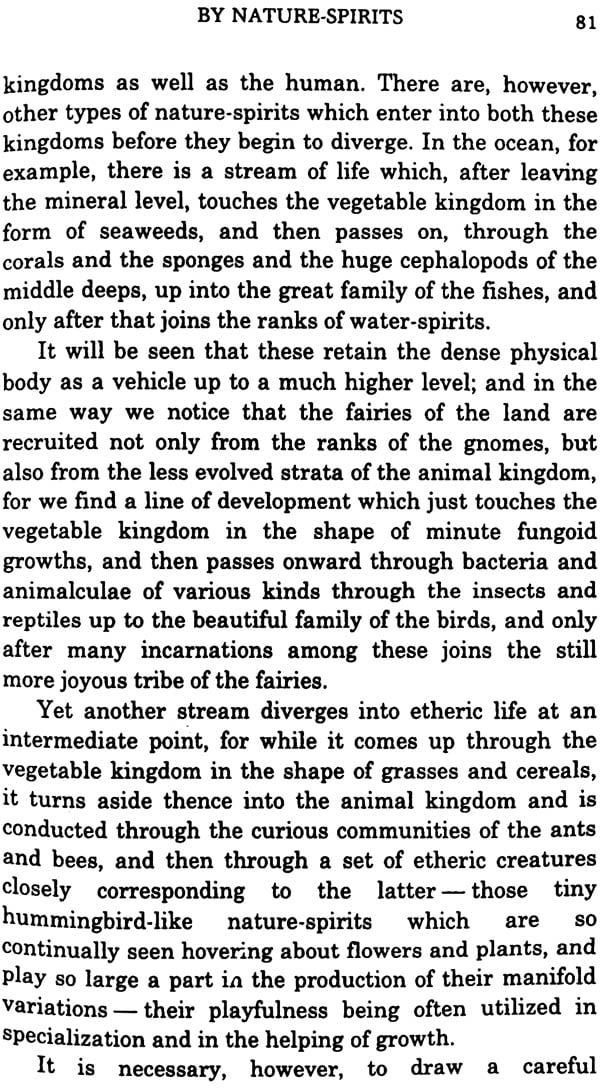 BY NATURE-SPIRITS 81

kingdoms as well as the human. There are, however, other types of nature-spirits which enter into both these kingdoms before they begin to diverge. In the ocean, for example, there is a stream of life which, after leaving the mineral level, touches the vegetable kingdom in the form of seaweeds, and then passes on, through the corals and the sponges and the huge cephalopods of the middle deeps, up into the great family of the fishes, and only after that joins the ranks of water-spirits.

It will be seen that these retain the dense physical body as a vehicle up to a much higher level; and in the same way we notice that the fairies of the land are recruited not only from the ranks of the gnomes, but also from the less evolved strata of the animal kingdom, for we find a line of development which just touches the vegetable kingdom in the shape of minute fungoid growths, and then passes onward through bacteria and animalculae of various kinds through the insects and reptiles up to the beautiful family of the birds, and only after many incarnations among these joins the still more joyous tribe of the fairies.

Yet another stream diverges into etheric life at an intermediate point, for while it comes up through the vegetable kingdom in the shape of grasses and cereals, it turns aside thence into the animal kingdom and is conducted through the curious communities of the ants and bees, and then through a set of etheric creatures closely corresponding to the latter — those tiny hummingbird-like nature-spirits which are so continually seen hovering about flowers and plants, and play so large a part in the production of their manifold variations — their playfulness being often utilized in specialization and in the helping of growth.

It is necessary, however, to draw a careful